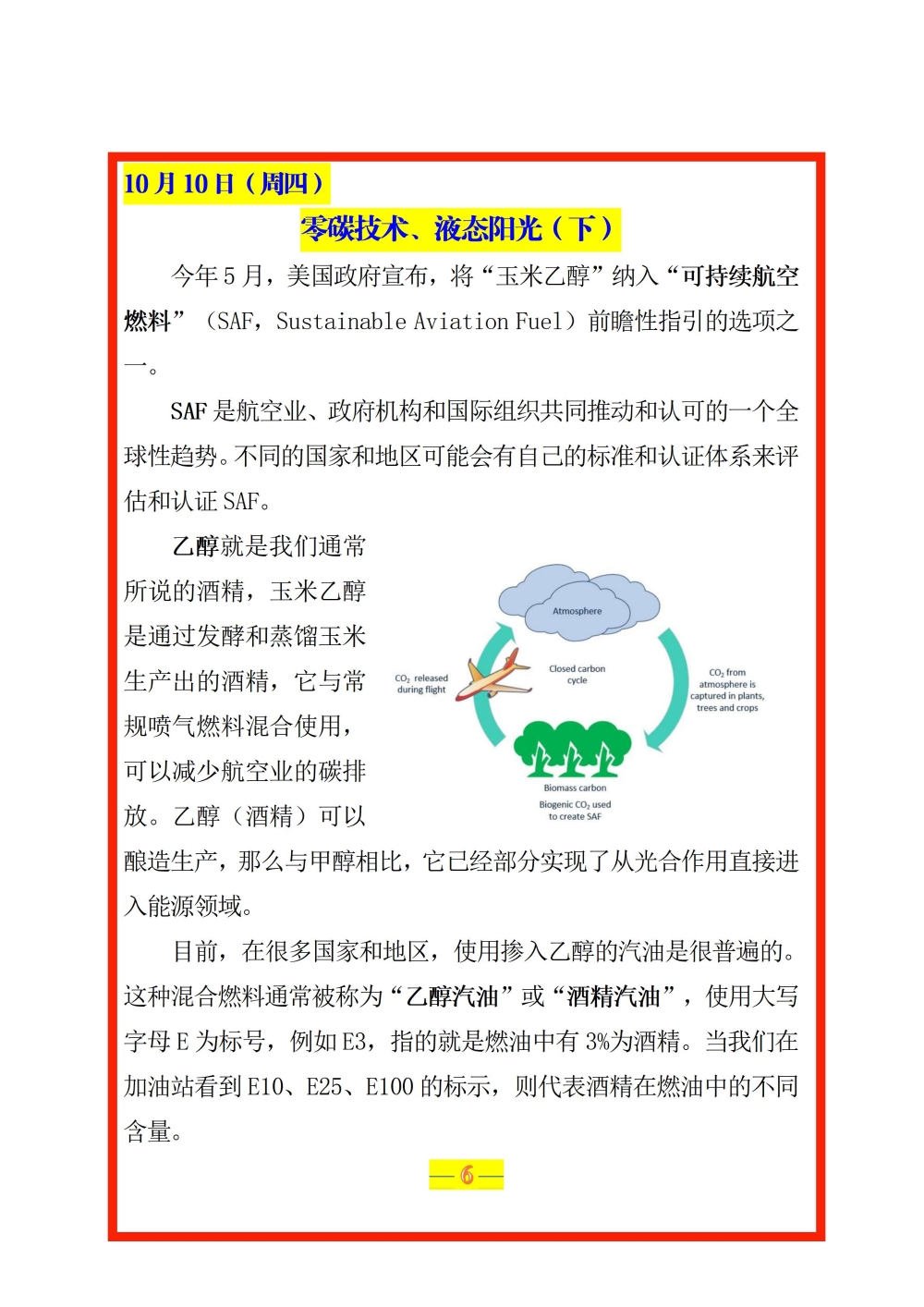 10月10日（周四）

零碳技术、液态阳光（下）

今年5月，美国政府宣布，将“玉米乙醇”纳入“可持续航空燃料”（SAF，Sustainable Aviation Fuel）前瞻性指引的选项之一。

SAF是航空业、政府机构和国际组织共同推动和认可的一个全球性趋势。不同的国家和地区可能会有自己的标准和认证体系来评估和认证SAF。

乙醇就是我们通常所说的酒精，玉米乙醇是通过发酵和蒸馏玉米生产出的酒精，它与常规喷气燃料混合使用，可以减少航空业的碳排放。乙醇（酒精）可以酿造生产，那么与甲醇相比，它已经部分实现了从光合作用直接进入能源领域。

Atmosphere

$CO_2$ released during flight

Closed carbon cycle

$CO_2$ from atmosphere is captured in plants, trees and crops

Biomass carbon

Biogenic $CO_2$ used to create SAF

目前，在很多国家和地区，使用掺入乙醇的汽油是很普遍的。这种混合燃料通常被称为“乙醇汽油”或“酒精汽油”，使用大写字母E为标号，例如E3，指的就是燃油中有3%为酒精。当我们在加油站看到E10、E25、E100的标示，则代表酒精在燃油中的不同含量。

— 6 —